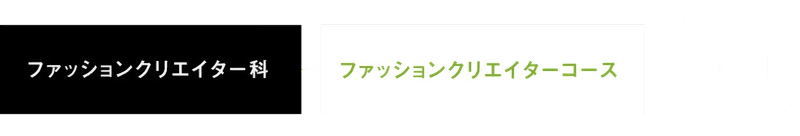 ファッションクリエイター科

ファッションクリエイターコース